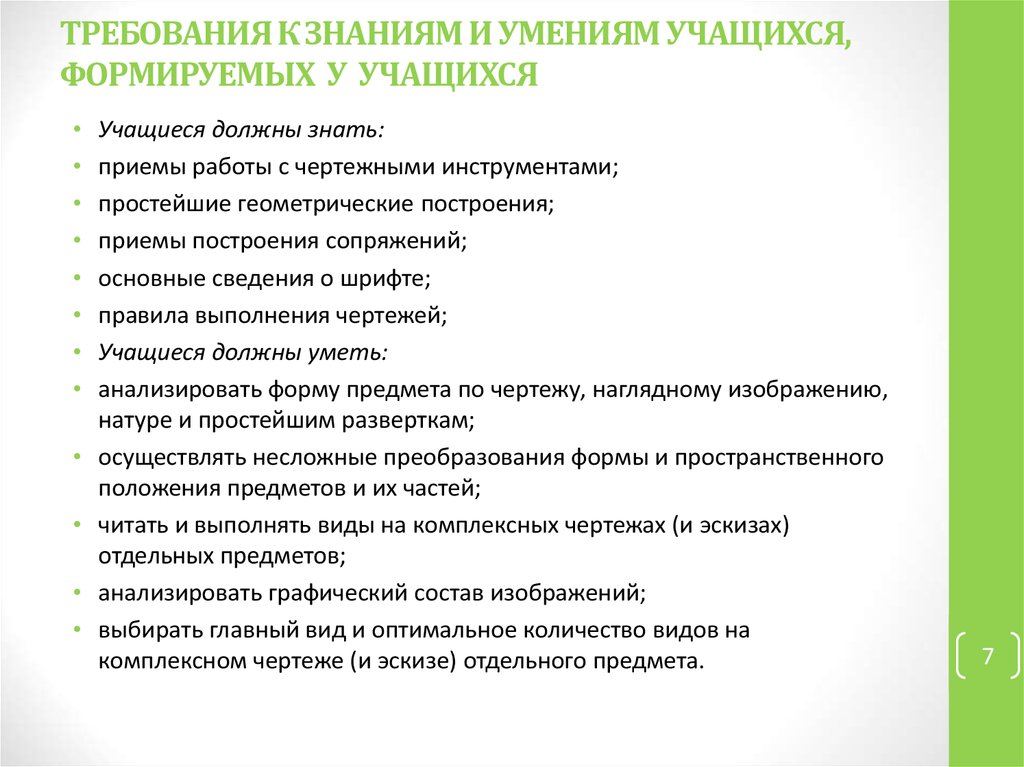 ТРЕБОВАНИЯ К ЗНАНИЯМ И УМЕНИЯМ УЧАЩИХСЯ, ФОРМИРУЕМЫХ У УЧАЩИХСЯ

• Учащиеся должны знать:
• приемы работы с чертежными инструментами;
• простейшие геометрические построения;
• приемы построения сопряжений;
• основные сведения о шрифте;
• правила выполнения чертежей;
• Учащиеся должны уметь:
• анализировать форму предмета по чертежу, наглядному изображению, натуре и простейшим разверткам;
• осуществлять несложные преобразования формы и пространственного положения предметов и их частей;
• читать и выполнять виды на комплексных чертежах (и эскизах) отдельных предметов;
• анализировать графический состав изображений;
• выбирать главный вид и оптимальное количество видов на комплексном чертеже (и эскизе) отдельного предмета.

7